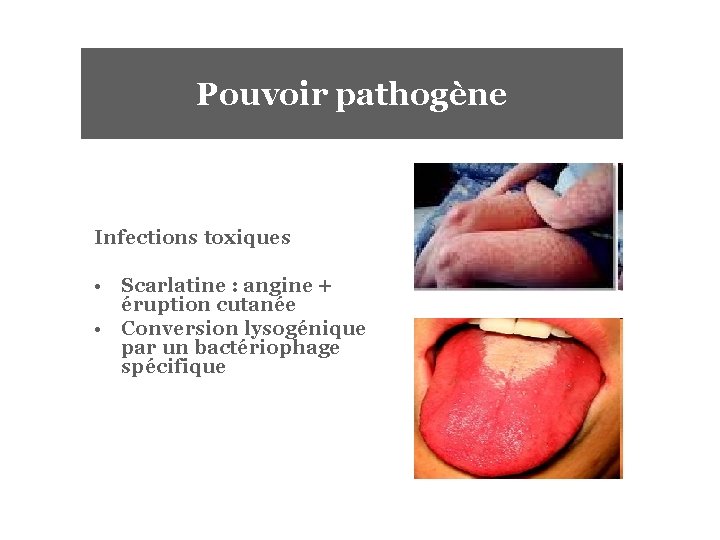 Pouvoir pathogène

Infections toxiques

• Scarlatine : angine + éruption cutanée
• Conversion lysogénique par un bactériophage spécifique